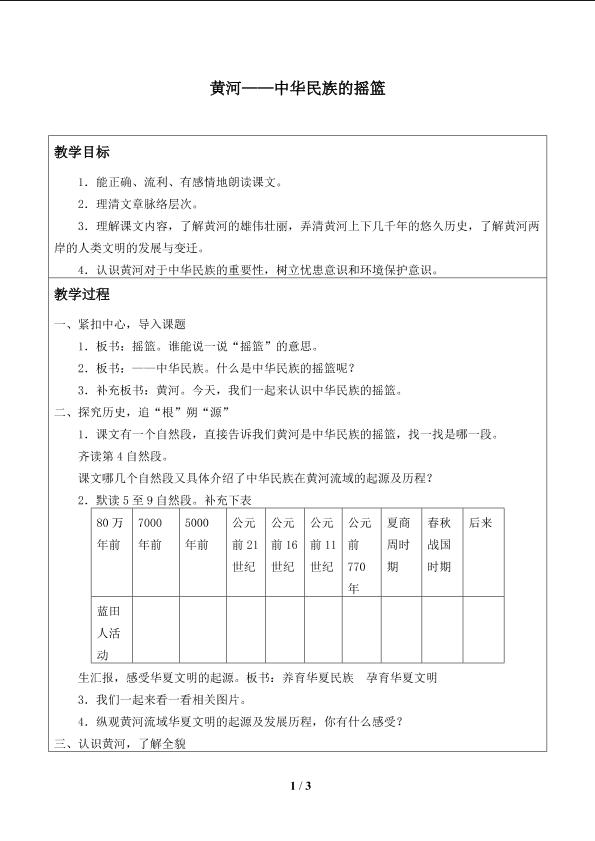 黄河——中华民族的摇篮

教学目标

1．能正确、流利、有感情地朗读课文。

2．理清文章脉络层次。

3．理解课文内容，了解黄河的雄伟壮丽，弄清黄河上下几千年的悠久历史，了解黄河两岸的人类文明的发展与变迁。

4．认识黄河对于中华民族的重要性，树立忧患意识和环境保护意识。

教学过程

一、紧扣中心，导入课题

1．板书：摇篮。谁能说一说“摇篮”的意思。

2．板书：——中华民族。什么是中华民族的摇篮呢？

3．补充板书：黄河。今天，我们一起来认识中华民族的摇篮。

二、探究历史，追“根”朔“源”

1．课文有一个自然段，直接告诉我们黄河是中华民族的摇篮，找一找是哪一段。

齐读第4自然段。

课文哪几个自然段又具体介绍了中华民族在黄河流域的起源及历程？

2．默读5至9自然段。补充下表

| 80万年前 | 7000年前 | 5000年前 | 公元前21世纪 | 公元前16世纪 | 公元前11世纪 | 公元前770年 | 夏商周时期 | 春秋战国时期 | 后来 |
|---|---|---|---|---|---|---|---|---|---|
| 蓝田人活动 | | | | | | | | | |

生汇报，感受华夏文明的起源。板书：养育华夏民族 孕育华夏文明

3．我们一起来看一看相关图片。

4．纵观黄河流域华夏文明的起源及发展历程，你有什么感受？

三、认识黄河，了解全貌

1 / 3